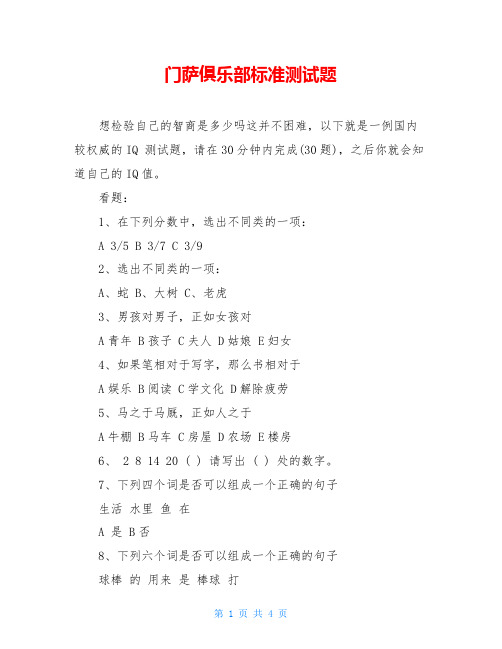 门萨俱乐部标准测试题

想检验自己的智商是多少吗这并不困难，以下就是一例国内较权威的 IQ 测试题，请在 30 分钟内完成(30 题)，之后你就会知道自己的 IQ 值。

看题：

1、在下列分数中，选出不同类的一项：

A 3/5 B 3/7 C 3/9

2、选出不同类的一项：

A、蛇 B、大树 C、老虎

3、男孩对男子，正如女孩对

A 青年 B 孩子 C 夫人 D 姑娘 E 妇女

4、如果笔相对于写字，那么书相对于

A 娱乐 B 阅读 C 学文化 D 解除疲劳

5、马之于马厩，正如人之于

A 牛棚 B 马车 C 房屋 D 农场 E 楼房

6、 2 8 14 20 ( ) 请写出 ( ) 处的数字。

7、下列四个词是否可以组成一个正确的句子

生活 水里 鱼 在

A 是 B 否

8、下列六个词是否可以组成一个正确的句子

球棒 的 用来 是 棒球 打

第 1 页 共 4 页